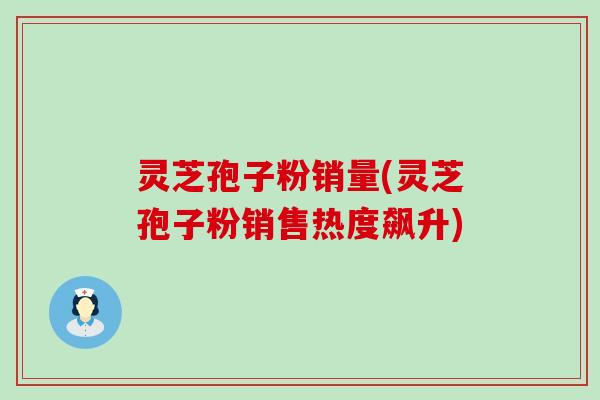 灵芝孢子粉销量(灵芝孢子粉销售热度飙升)